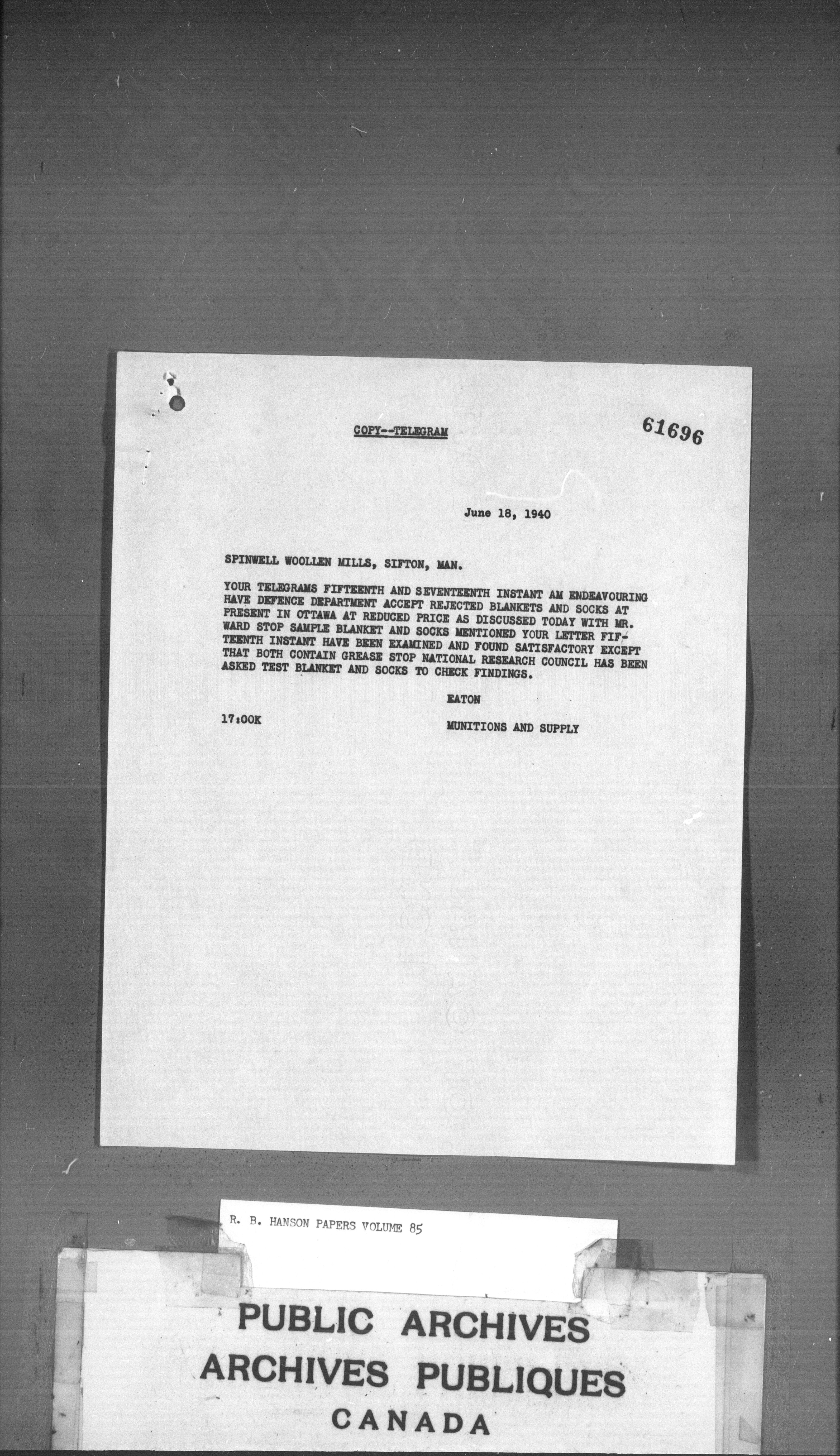 COPY--TELEGRAM

61696

June 18, 1940

SPINWELL WOOLLEN MILLS, SIFTON, MAN.

YOUR TELEGRAMS FIFTEENTH AND SEVENTEENTH INSTANT AM ENDEAVOURING HAVE DEFENCE DEPARTMENT ACCEPT REJECTED BLANKETS AND SOCKS AT PRESENT IN OTTAWA AT REDUCED PRICE AS DISCUSSED TODAY WITH MR. WARD STOP SAMPLE BLANKET AND SOCKS MENTIONED YOUR LETTER FIFTEENTH INSTANT HAVE BEEN EXAMINED AND FOUND SATISFACTORY EXCEPT THAT BOTH CONTAIN GREASE STOP NATIONAL RESEARCH COUNCIL HAS BEEN ASKED TEST BLANKET AND SOCKS TO CHECK FINDINGS.

EATON

17:00K

MUNITIONS AND SUPPLY

R. B. HANSON PAPERS VOLUME 85

PUBLIC ARCHIVES
ARCHIVES PUBLIQUES
CANADA